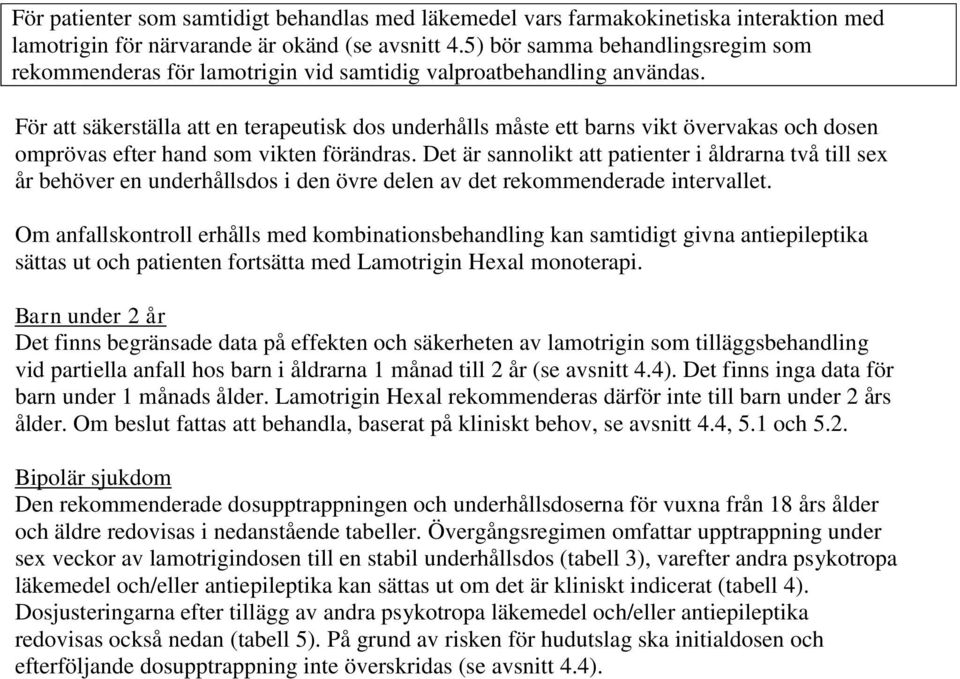 För patienter som samtidigt behandlas med läkemedel vars farmakokinetiska interaktion med lamotrigin för närvarande är okänd (se avsnitt 4.5) bör samma behandlingsregim som rekommenderas för lamotrigin vid samtidig valproatbehandling användas.

För att säkerställa att en terapeutisk dos underhålls måste ett barns vikt övervakas och dosen omprövas efter hand som vikten förändras. Det är sannolikt att patienter i åldrarna två till sex år behöver en underhållsdos i den övre delen av det rekommenderade intervallet.

Om anfallskontroll erhålls med kombinationsbehandling kan samtidigt givna antiepileptika sättas ut och patienten fortsätta med Lamotrigin Hexal monoterapi.

Barn under 2 år
Det finns begränsade data på effekten och säkerheten av lamotrigin som tilläggsbehandling vid partiella anfall hos barn i åldrarna 1 månad till 2 år (se avsnitt 4.4). Det finns inga data för barn under 1 månads ålder. Lamotrigin Hexal rekommenderas därför inte till barn under 2 års ålder. Om beslut fattas att behandla, baserat på kliniskt behov, se avsnitt 4.4, 5.1 och 5.2.

Bipolär sjukdom
Den rekommenderade dosupptrappningen och underhållsdoserna för vuxna från 18 års ålder och äldre redovisas i nedanstående tabeller. Övergångsregimen omfattar upptrappning under sex veckor av lamotrigindosen till en stabil underhållsdos (tabell 3), varefter andra psykotropa läkemedel och/eller antiepileptika kan sättas ut om det är kliniskt indicerat (tabell 4). Dosjusteringarna efter tillägg av andra psykotropa läkemedel och/eller antiepileptika redovisas också nedan (tabell 5). På grund av risken för hudutslag ska initialdosen och efterföljande dosupptrappning inte överskridas (se avsnitt 4.4).